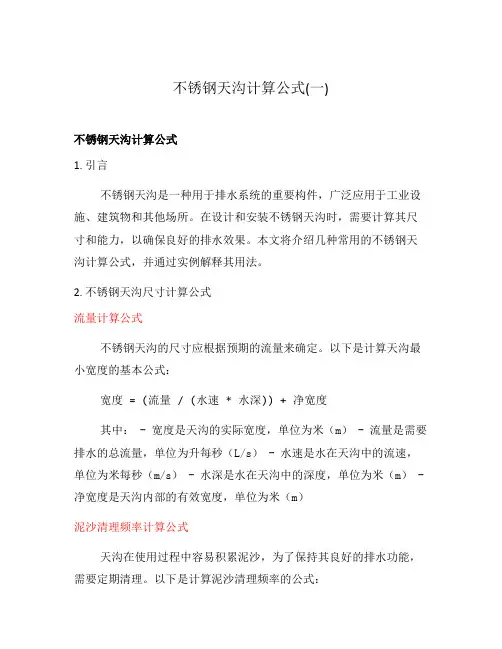 不锈钢天沟计算公式(一)

不锈钢天沟计算公式

1. 引言

不锈钢天沟是一种用于排水系统的重要构件，广泛应用于工业设施、建筑物和其他场所。在设计和安装不锈钢天沟时，需要计算其尺寸和能力，以确保良好的排水效果。本文将介绍几种常用的不锈钢天沟计算公式，并通过实例解释其用法。

2. 不锈钢天沟尺寸计算公式

流量计算公式

不锈钢天沟的尺寸应根据预期的流量来确定。以下是计算天沟最小宽度的基本公式：

宽度 = (流量 / (水速 * 水深)) + 净宽度

其中： - 宽度是天沟的实际宽度，单位为米（m） - 流量是需要排水的总流量，单位为升每秒（L/s） - 水速是水在天沟中的流速，单位为米每秒（m/s） - 水深是水在天沟中的深度，单位为米（m） - 净宽度是天沟内部的有效宽度，单位为米（m）

泥沙清理频率计算公式

天沟在使用过程中容易积累泥沙，为了保持其良好的排水功能，需要定期清理。以下是计算泥沙清理频率的公式：